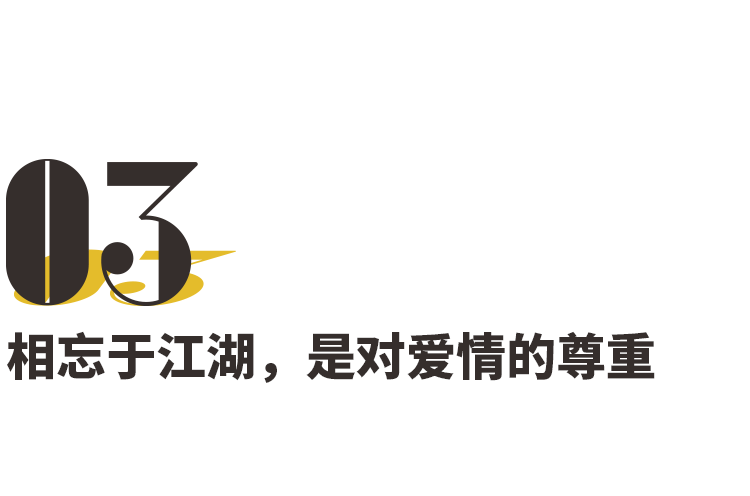 03

相忘于江湖，是对爱情的尊重